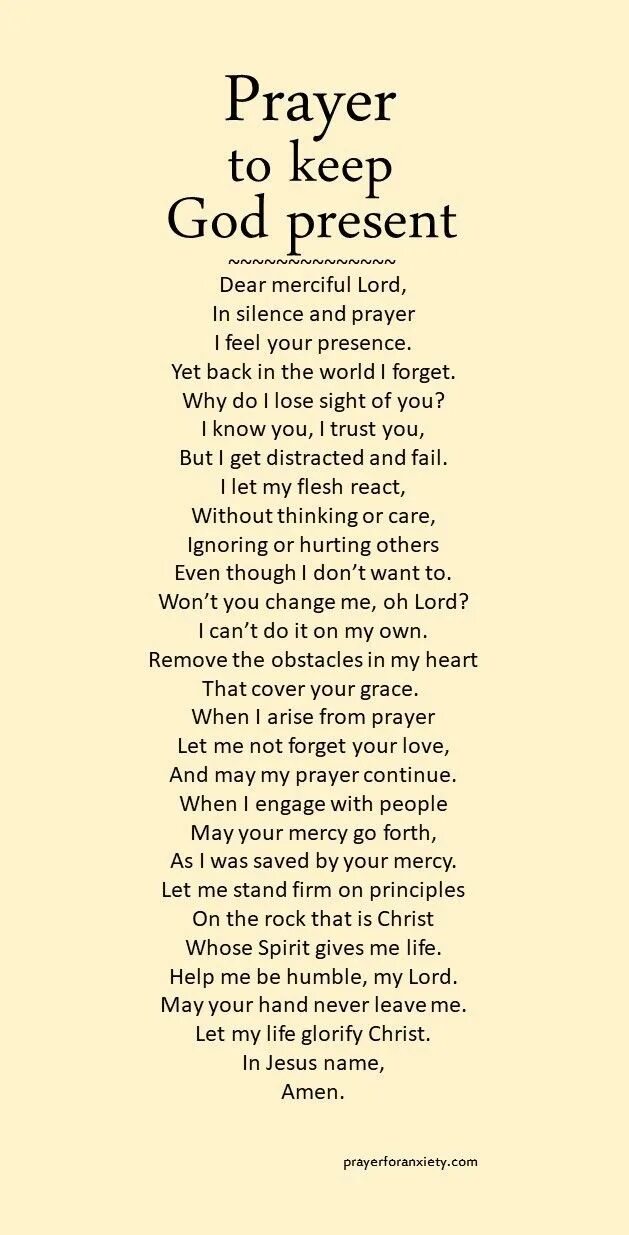 Prayer
to keep
God present
~~~~~~~~~~~~~~~
Dear merciful Lord,
In silence and prayer
I feel your presence.
Yet back in the world I forget.
Why do I lose sight of you?
I know you, I trust you,
But I get distracted and fail.
I let my flesh react,
Without thinking or care,
Ignoring or hurting others
Even though I don't want to.
Won't you change me, oh Lord?
I can't do it on my own.
Remove the obstacles in my heart
That cover your grace.
When I arise from prayer
Let me not forget your love,
And may my prayer continue.
When I engage with people
May your mercy go forth,
As I was saved by your mercy.
Let me stand firm on principles
On the rock that is Christ
Whose Spirit gives me life.
Help me be humble, my Lord.
May your hand never leave me.
Let my life glorify Christ.
In Jesus name,
Amen.

prayerforanxiety.com